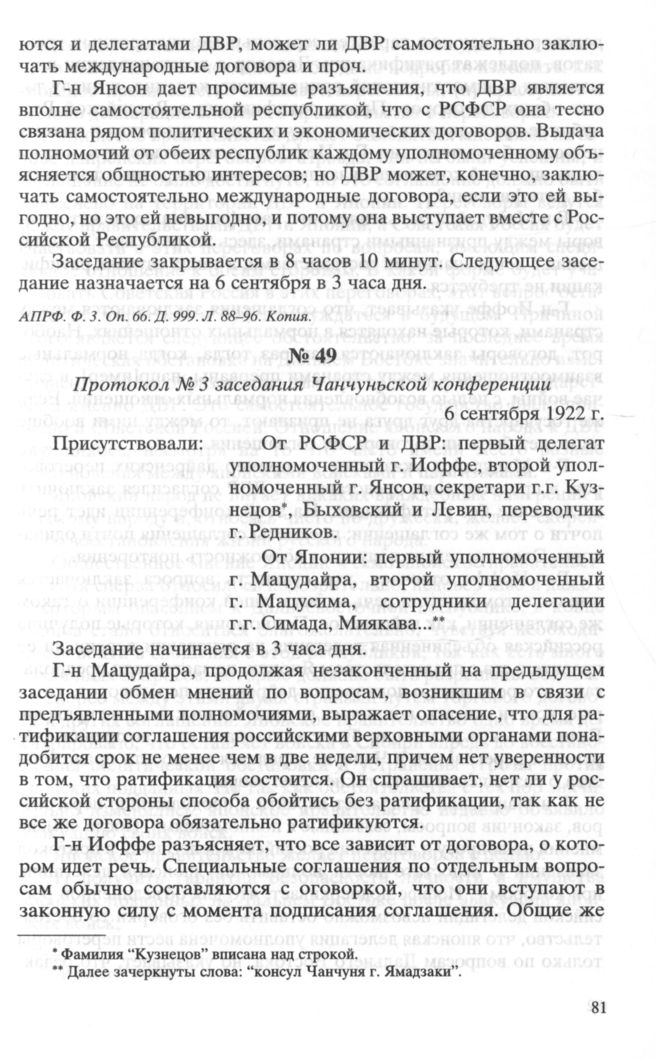 ются и делегатами ДВР, может ли ДВР самостоятельно заключать международные договора и проч.

Г-н Янсон дает просимые разъяснения, что ДВР является вполне самостоятельной республикой, что с РСФСР она тесно связана рядом политических и экономических договоров. Выдача полномочий от обеих республик каждому уполномоченному объясняется общностью интересов; но ДВР может, конечно, заключать самостоятельно международные договора, если это ей выгодно, но это ей невыгодно, и потому она выступает вместе с Российской Республикой.

Заседание закрывается в 8 часов 10 минут. Следующее заседание назначается на 6 сентября в 3 часа дня.

АПРФ. Ф. 3. Оп. 66. Д. 999. Л. 88–96. Копия.

№ 49

Протокол № 3 заседания Чанчуньской конференции

6 сентября 1922 г.

Присутствовали: От РСФСР и ДВР: первый делегат уполномоченный г. Иоффе, второй уполномоченный г. Янсон, секретари г.г. Кузнецов*, Быховский и Левин, переводчик г. Редников.

От Японии: первый уполномоченный г. Мацудайра, второй уполномоченный г. Мацусима, сотрудники делегации г.г. Симада, Миякава...**

Заседание начинается в 3 часа дня.

Г-н Мацудайра, продолжая незаконченный на предыдущем заседании обмен мнений по вопросам, возникшим в связи с предъявленными полномочиями, выражает опасение, что для ратификации соглашения российскими верховными органами понадобится срок не менее чем в две недели, причем нет уверенности в том, что ратификация состоится. Он спрашивает, нет ли у российской стороны способа обойтись без ратификации, так как не все же договора обязательно ратификуются.

Г-н Иоффе разъясняет, что все зависит от договора, о котором идет речь. Специальные соглашения по отдельным вопросам обычно составляются с оговоркой, что они вступают в законную силу с момента подписания соглашения. Общие же

* Фамилия "Кузнецов" вписана над строкой.
** Далее зачеркнуты слова: "консул Чанчуня г. Ямадзаки".

81